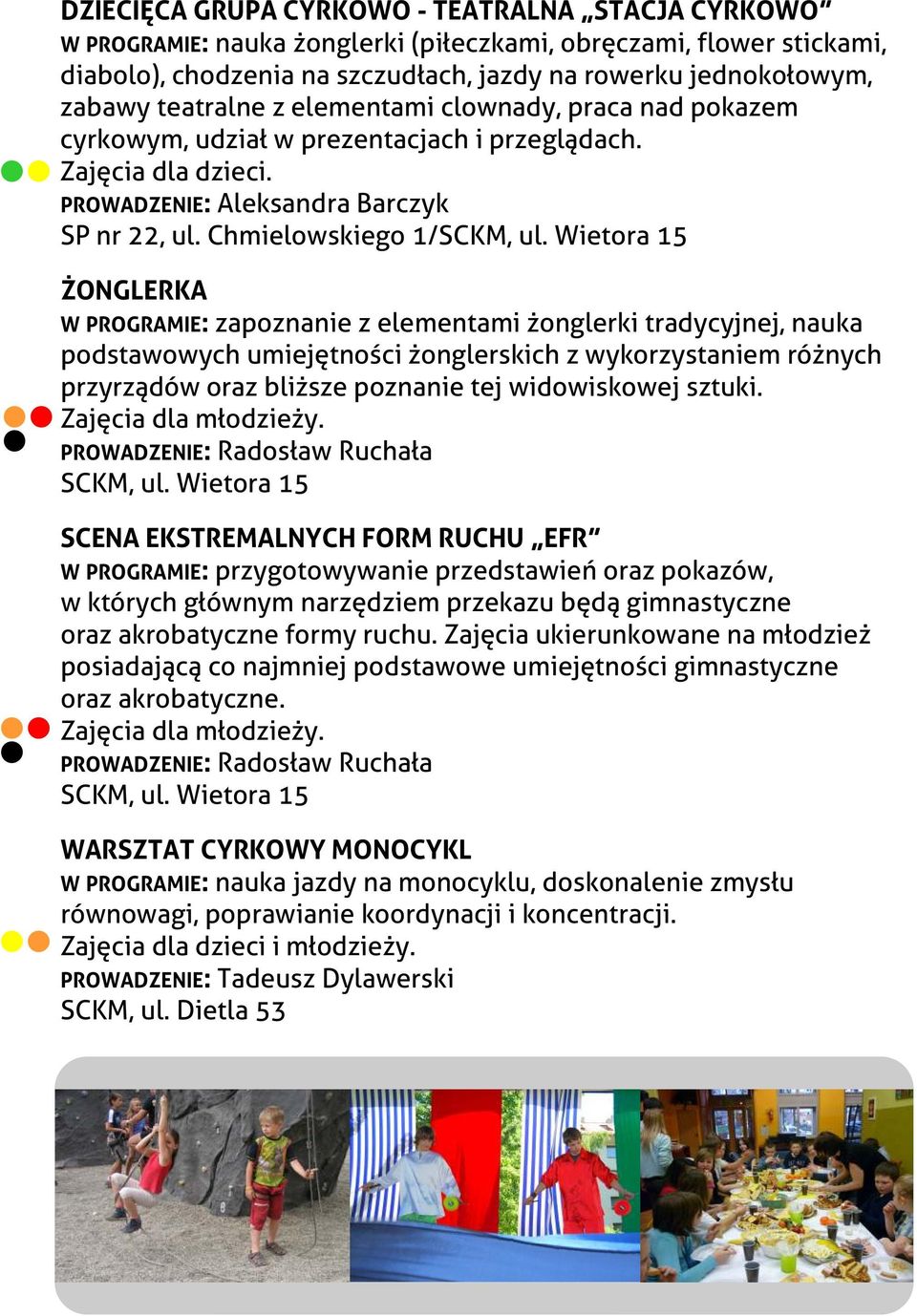 DZIECIĘCA GRUPA CYRKOWO - TEATRALNA „STACJA CYRKOWO”
W PROGRAMIE: nauka żonglerki (piłeczkami, obręczami, flower stickami, diabolo), chodzenia na szczudłach, jazdy na rowerku jednokołowym, zabawy teatralne z elementami clownady, praca nad pokazem cyrkowym, udział w prezentacjach i przeglądach.
Zajęcia dla dzieci.
PROWADZENIE: Aleksandra Barczyk
SP nr 22, ul. Chmielowskiego 1/SCKM, ul. Wietora 15

ŻONGLERKA
W PROGRAMIE: zapoznanie z elementami żonglerki tradycyjnej, nauka podstawowych umiejętności żonglerskich z wykorzystaniem różnych przyrządów oraz bliższe poznanie tej widowiskowej sztuki.
Zajęcia dla młodzieży.
PROWADZENIE: Radosław Ruchała
SCKM, ul. Wietora 15

SCENA EKSTREMALNYCH FORM RUCHU „EFR”
W PROGRAMIE: przygotowywanie przedstawień oraz pokazów, w których głównym narzędziem przekazu będą gimnastyczne oraz akrobatyczne formy ruchu. Zajęcia ukierunkowane na młodzież posiadającą co najmniej podstawowe umiejętności gimnastyczne oraz akrobatyczne.
Zajęcia dla młodzieży.
PROWADZENIE: Radosław Ruchała
SCKM, ul. Wietora 15

WARSZTAT CYRKOWY MONOCYKL
W PROGRAMIE: nauka jazdy na monocyklu, doskonalenie zmysłu równowagi, poprawianie koordynacji i koncentracji.
Zajęcia dla dzieci i młodzieży.
PROWADZENIE: Tadeusz Dylawerski
SCKM, ul. Dietla 53